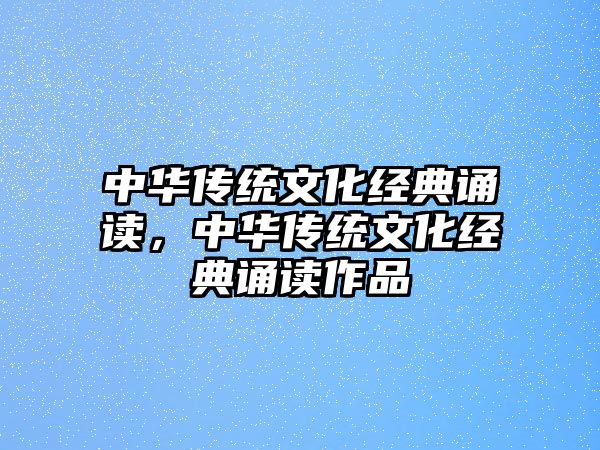 中华传统文化经典诵读，中华传统文化经典诵读作品